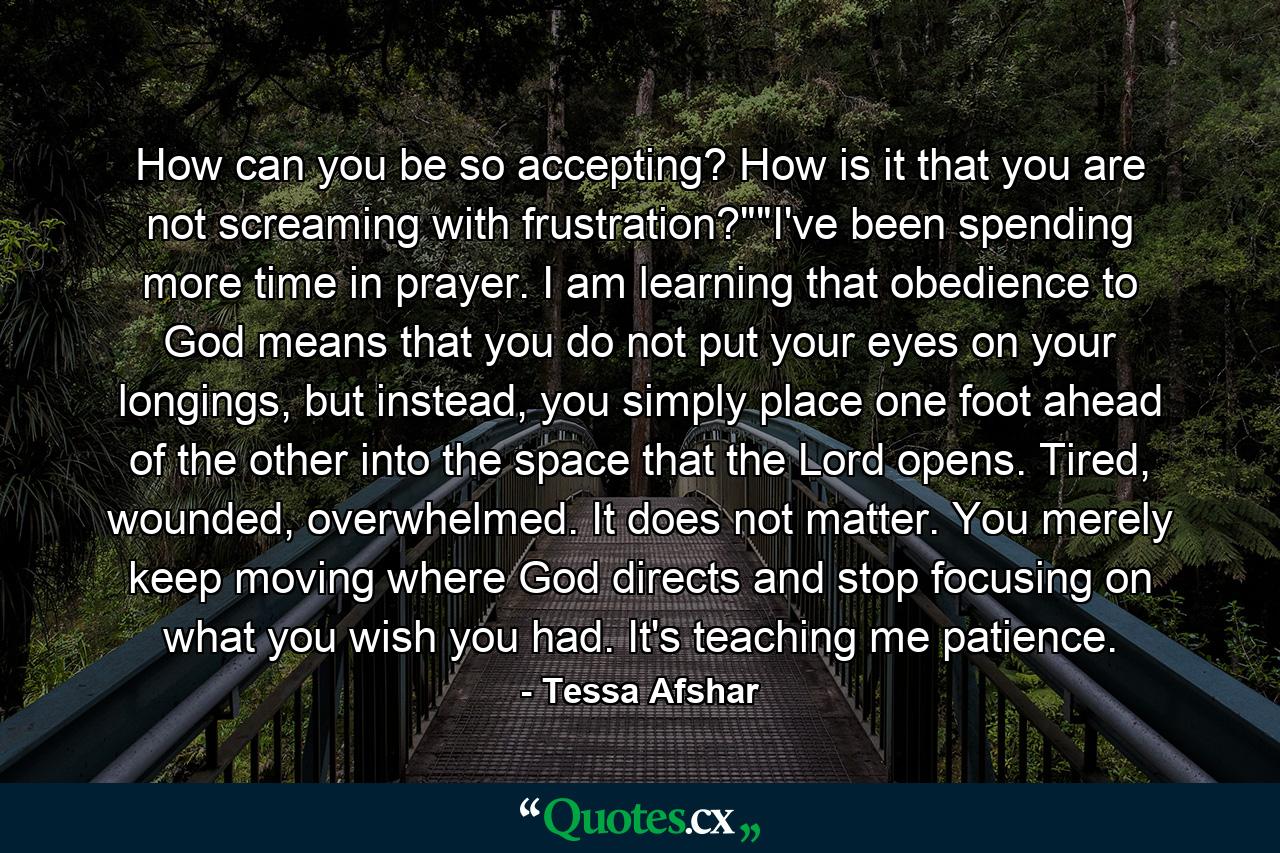 How can you be so accepting? How is it that you are not screaming with frustration?""I've been spending more time in prayer. I am learning that obedience to God means that you do not put your eyes on your longings, but instead, you simply place one foot ahead of the other into the space that the Lord opens. Tired, wounded, overwhelmed. It does not matter. You merely keep moving where God directs and stop focusing on what you wish you had. It's teaching me patience.

- Tessa Afshar

“Quotes.cx„